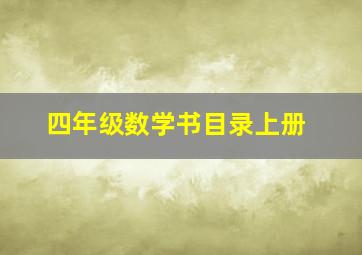 四年级数学书目录上册